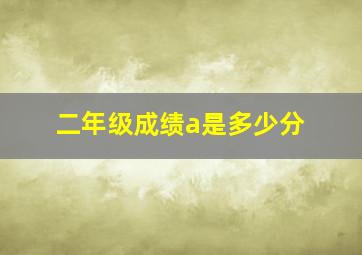 二年级成绩a是多少分